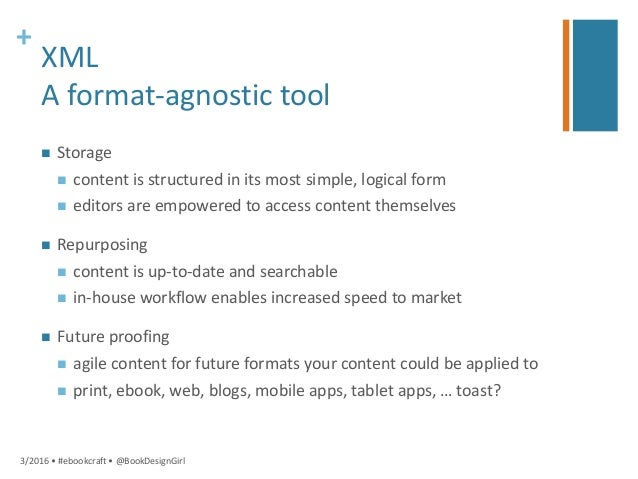 +
XML
A format-agnostic tool

■ Storage
■ content is structured in its most simple, logical form
■ editors are empowered to access content themselves

■ Repurposing
■ content is up-to-date and searchable
■ in-house workflow enables increased speed to market

■ Future proofing
■ agile content for future formats your content could be applied to
■ print, ebook, web, blogs, mobile apps, tablet apps, … toast?

3/2016 • #ebookcraft • @BookDesignGirl